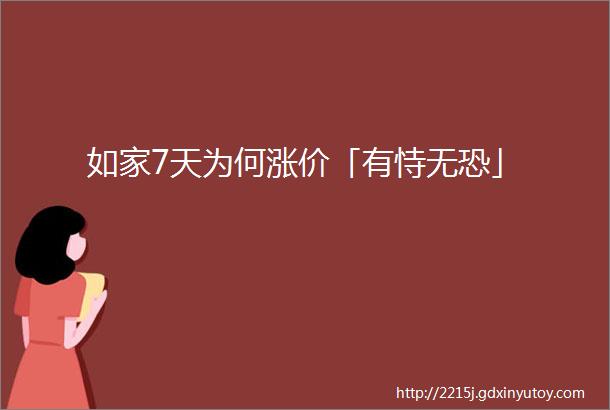 如家7天为何涨价「有恃无恐」

http://2215j.gdxinyutoy.com